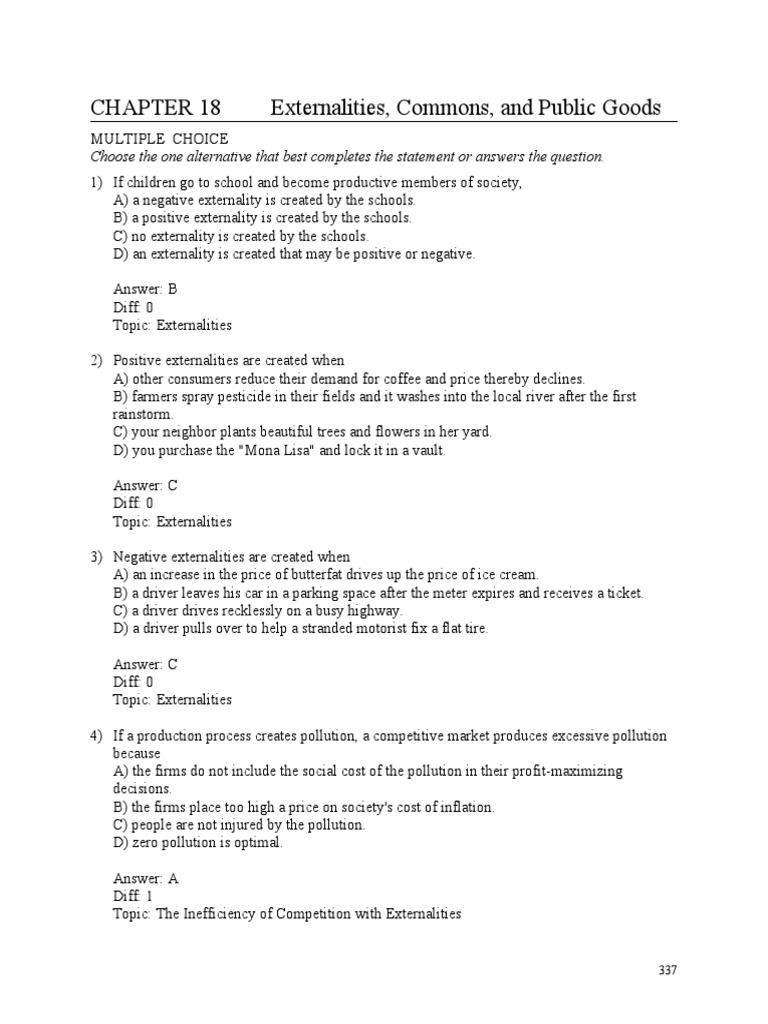 CHAPTER 18 Externalities, Commons, and Public Goods

MULTIPLE CHOICE
Choose the one alternative that best completes the statement or answers the question.

1) If children go to school and become productive members of society,
A) a negative externality is created by the schools.
B) a positive externality is created by the schools.
C) no externality is created by the schools.
D) an externality is created that may be positive or negative.

Answer: B
Diff: 0
Topic: Externalities

2) Positive externalities are created when
A) other consumers reduce their demand for coffee and price thereby declines.
B) farmers spray pesticide in their fields and it washes into the local river after the first rainstorm.
C) your neighbor plants beautiful trees and flowers in her yard.
D) you purchase the "Mona Lisa" and lock it in a vault.

Answer: C
Diff: 0
Topic: Externalities

3) Negative externalities are created when
A) an increase in the price of butterfat drives up the price of ice cream.
B) a driver leaves his car in a parking space after the meter expires and receives a ticket.
C) a driver drives recklessly on a busy highway.
D) a driver pulls over to help a stranded motorist fix a flat tire.

Answer: C
Diff: 0
Topic: Externalities

4) If a production process creates pollution, a competitive market produces excessive pollution because
A) the firms do not include the social cost of the pollution in their profit-maximizing decisions.
B) the firms place too high a price on society's cost of inflation.
C) people are not injured by the pollution.
D) zero pollution is optimal.

Answer: A
Diff: 1
Topic: The Inefficiency of Competition with Externalities

337